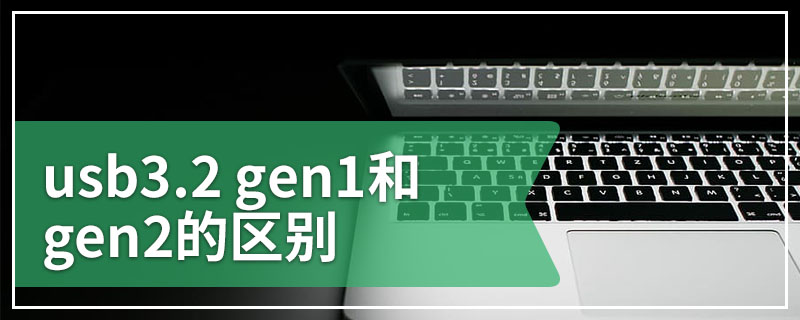 usb3.2 gen1和gen2的区别